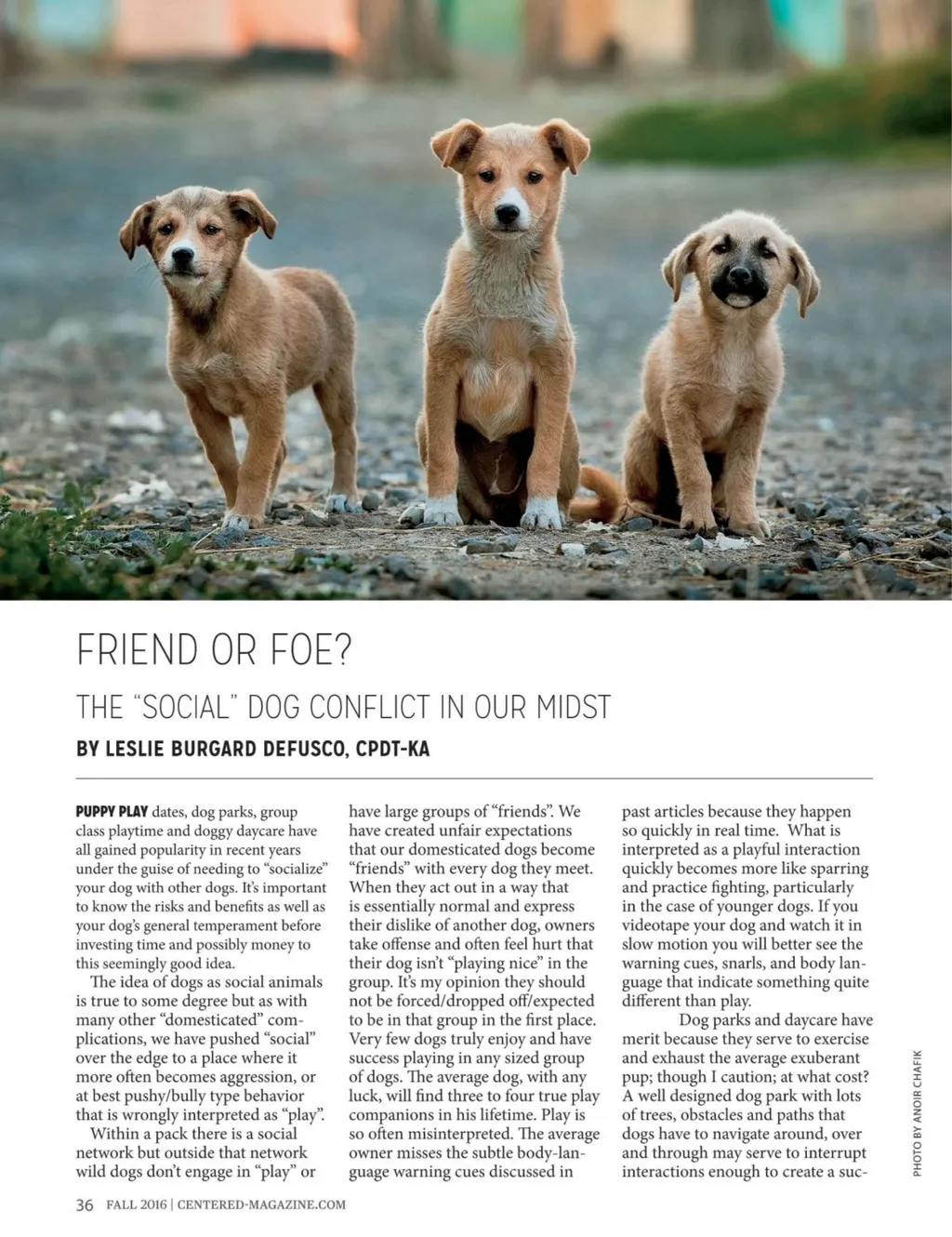 FRIEND OR FOE?

THE "SOCIAL" DOG CONFLICT IN OUR MIDST

BY LESLIE BURGARD DEFUSCO, CPDT-KA

PUPPY PLAY dates, dog parks, group class playtime and doggy daycare have all gained popularity in recent years under the guise of needing to "socialize" your dog with other dogs. It's important to know the risks and benefits as well as your dog's general temperament before investing time and possibly money to this seemingly good idea.

The idea of dogs as social animals is true to some degree but as with many other "domesticated" complications, we have pushed "social" over the edge to a place where it more often becomes aggression, or at best pushy/bully type behavior that is wrongly interpreted as "play".

Within a pack there is a social network but outside that network wild dogs don't engage in "play" or have large groups of "friends". We have created unfair expectations that our domesticated dogs become "friends" with every dog they meet. When they act out in a way that is essentially normal and express their dislike of another dog, owners take offense and often feel hurt that their dog isn't "playing nice" in the group. It's my opinion they should not be forced/dropped off/expected to be in that group in the first place. Very few dogs truly enjoy and have success playing in any sized group of dogs. The average dog, with any luck, will find three to four true play companions in his lifetime. Play is so often misinterpreted. The average owner misses the subtle body-language warning cues discussed in past articles because they happen so quickly in real time. What is interpreted as a playful interaction quickly becomes more like sparring and practice fighting, particularly in the case of younger dogs. If you videotape your dog and watch it in slow motion you will better see the warning cues, snarls, and body language that indicate something quite different than play.

Dog parks and daycare have merit because they serve to exercise and exhaust the average exuberant pup; though I caution; at what cost? A well designed dog park with lots of trees, obstacles and paths that dogs have to navigate around, over and through may serve to interrupt interactions enough to create a suc-

PHOTO BY ANOIR CHAFIK

36 FALL 2016 | CENTERED-MAGAZINE.COM